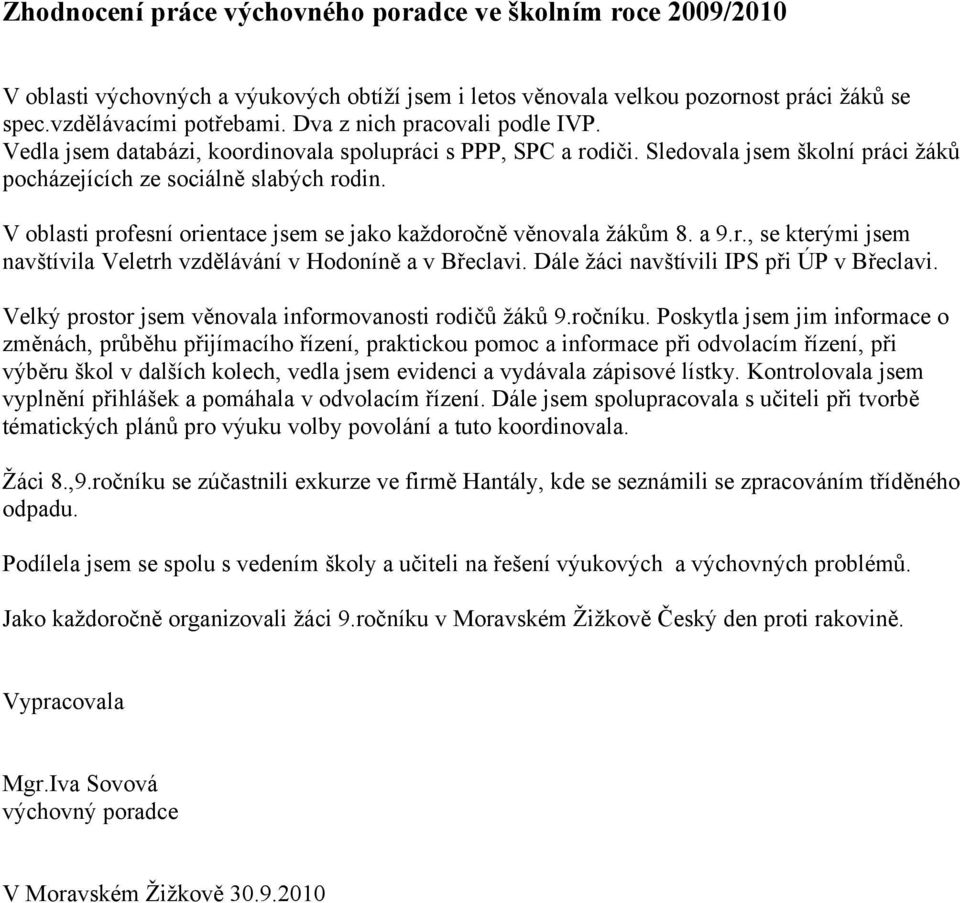 Zhodnocení práce výchovného poradce ve školním roce 2009/2010

V oblasti výchovných a výukových obtíží jsem i letos věnovala velkou pozornost práci žáků se spec.vzdělávacími potřebami. Dva z nich pracovali podle IVP. Vedla jsem databázi, koordinovala spolupráci s PPP, SPC a rodiči. Sledovala jsem školní práci žáků pocházejících ze sociálně slabých rodin.

V oblasti profesní orientace jsem se jako každoročně věnovala žákům 8. a 9.r., se kterými jsem navštívila Veletrh vzdělávání v Hodoníně a v Břeclavi. Dále žáci navštívili IPS při ÚP v Břeclavi.

Velký prostor jsem věnovala informovanosti rodičů žáků 9.ročníku. Poskytla jsem jim informace o změnách, průběhu přijímacího řízení, praktickou pomoc a informace při odvolacím řízení, při výběru škol v dalších kolech, vedla jsem evidenci a vydávala zápisové lístky. Kontrolovala jsem vyplnění přihlášek a pomáhala v odvolacím řízení. Dále jsem spolupracovala s učiteli při tvorbě tématických plánů pro výuku volby povolání a tuto koordinovala.

Žáci 8.,9.ročníku se zúčastnili exkurze ve firmě Hantály, kde se seznámili se zpracováním tříděného odpadu.

Podílela jsem se spolu s vedením školy a učiteli na řešení výukových a výchovných problémů.

Jako každoročně organizovali žáci 9.ročníku v Moravském Žižkově Český den proti rakovině.

Vypracovala

Mgr.Iva Sovová
výchovný poradce

V Moravském Žižkově 30.9.2010